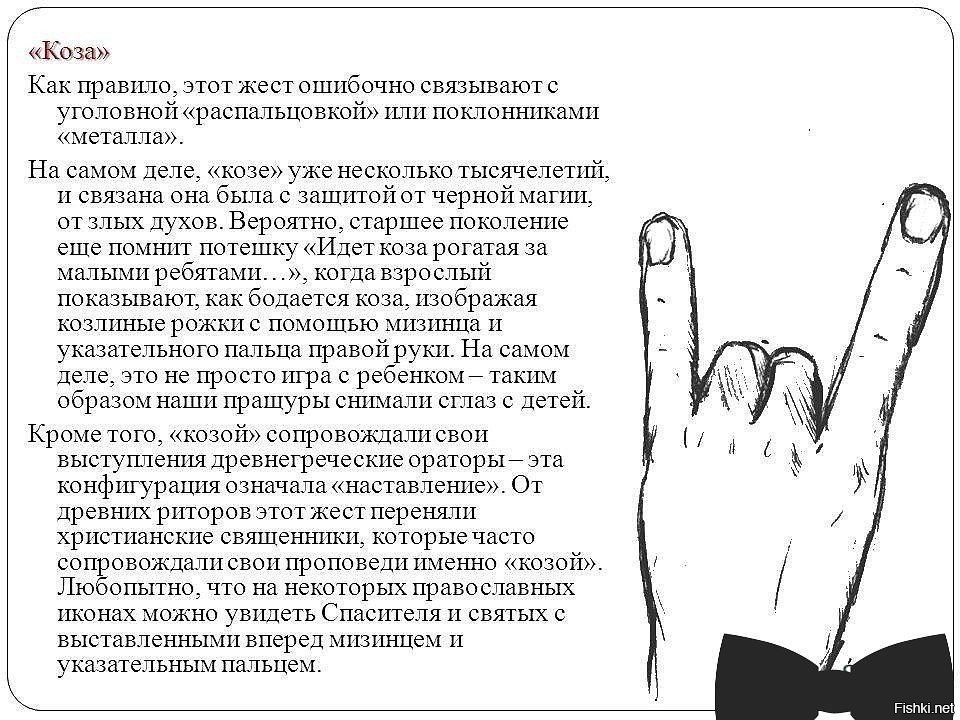 «Коза»

Как правило, этот жест ошибочно связывают с уголовной «распальцовкой» или поклонниками «металла».

На самом деле, «козе» уже несколько тысячелетий, и связана она была с защитой от черной магии, от злых духов. Вероятно, старшее поколение еще помнит потешку «Идет коза рогатая за малыми ребятами…», когда взрослый показывают, как бодается коза, изображая козлиные рожки с помощью мизинца и указательного пальца правой руки. На самом деле, это не просто игра с ребенком – таким образом наши пращуры снимали сглаз с детей.

Кроме того, «козой» сопровождали свои выступления древнегреческие ораторы – эта конфигурация означала «наставление». От древних риторов этот жест переняли христианские священники, которые часто сопровождали свои проповеди именно «козой». Любопытно, что на некоторых православных иконах можно увидеть Спасителя и святых с выставленными вперед мизинцем и указательным пальцем.

Fishki.net